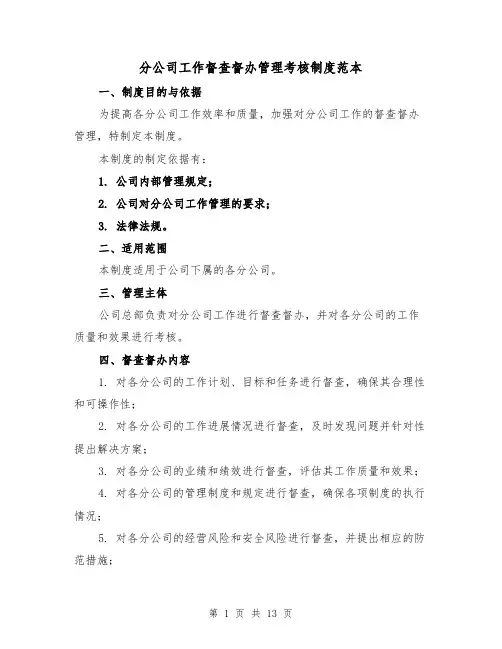 分公司工作督查督办管理考核制度范本

一、制度目的与依据

为提高各分公司工作效率和质量，加强对分公司工作的督查督办管理，特制定本制度。

本制度的制定依据有：

1. 公司内部管理规定；

2. 公司对分公司工作管理的要求；

3. 法律法规。

二、适用范围

本制度适用于公司下属的各分公司。

三、管理主体

公司总部负责对分公司工作进行督查督办，并对各分公司的工作质量和效果进行考核。

四、督查督办内容

1. 对各分公司的工作计划、目标和任务进行督查，确保其合理性和可操作性；

2. 对各分公司的工作进展情况进行督查，及时发现问题并针对性提出解决方案；

3. 对各分公司的业绩和绩效进行督查，评估其工作质量和效果；

4. 对各分公司的管理制度和规定进行督查，确保各项制度的执行情况；

5. 对各分公司的经营风险和安全风险进行督查，并提出相应的防范措施；

第 1 页 共 13 页